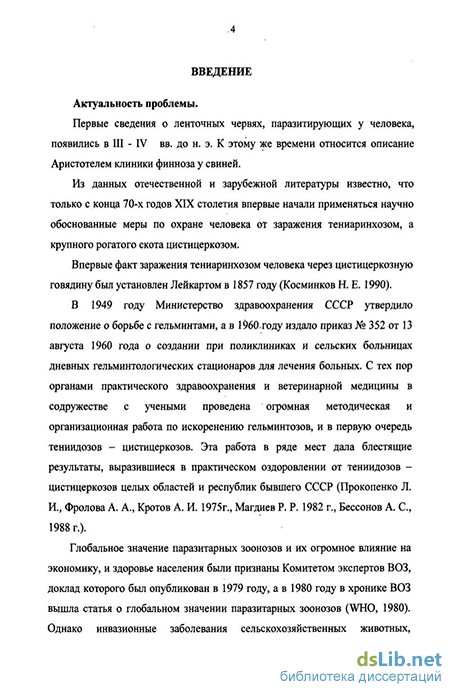 4

ВВЕДЕНИЕ

Актуальность проблемы.

Первые сведения о ленточных червях, паразитирующих у человека, появились в III - IV вв. до н. э. К этому же времени относится описание Аристотелем клиники финноза у свиней.

Из данных отечественной и зарубежной литературы известно, что только с конца 70-х годов XIX столетия впервые начали применяться научно обоснованные меры по охране человека от заражения тениаринхозом, а крупного рогатого скота цистицеркозом.

Впервые факт заражения тениаринхозом человека через цистицеркозную говядину был установлен Лейкартом в 1857 году (Косминков Н. Е. 1990).

В 1949 году Министерство здравоохранения СССР утвердило положение о борьбе с гельминтами, а в 1960 году издало приказ № 352 от 13 августа 1960 года о создании при поликлиниках и сельских больницах дневных гельминтологических стационаров для лечения больных. С тех пор органами практического здравоохранения и ветеринарной медицины в содружестве с учеными проведена огромная методическая и организационная работа по искоренению гельминтозов, и в первую очередь тениидозов – цистицеркозов. Эта работа в ряде мест дала блестящие результаты, выразившиеся в практическом оздоровлении от тениидозов – цистицеркозов целых областей и республик бывшего СССР (Прокопенко Л. И., Фролова А. А., Кротов А. И. 1975г., Магдиев Р. Р. 1982 г., Бессонов А. С., 1988 г.).

Глобальное значение паразитарных зоонозов и их огромное влияние на экономику, и здоровье населения были признаны Комитетом экспертов ВОЗ, доклад которого был опубликован в 1979 году, а в 1980 году в хронике ВОЗ вышла статья о глобальном значении паразитарных зоонозов (WHO, 1980).

Однако инвазионные заболевания сельскохозяйственных животных,

dsLib.net
библиотека диссертаций